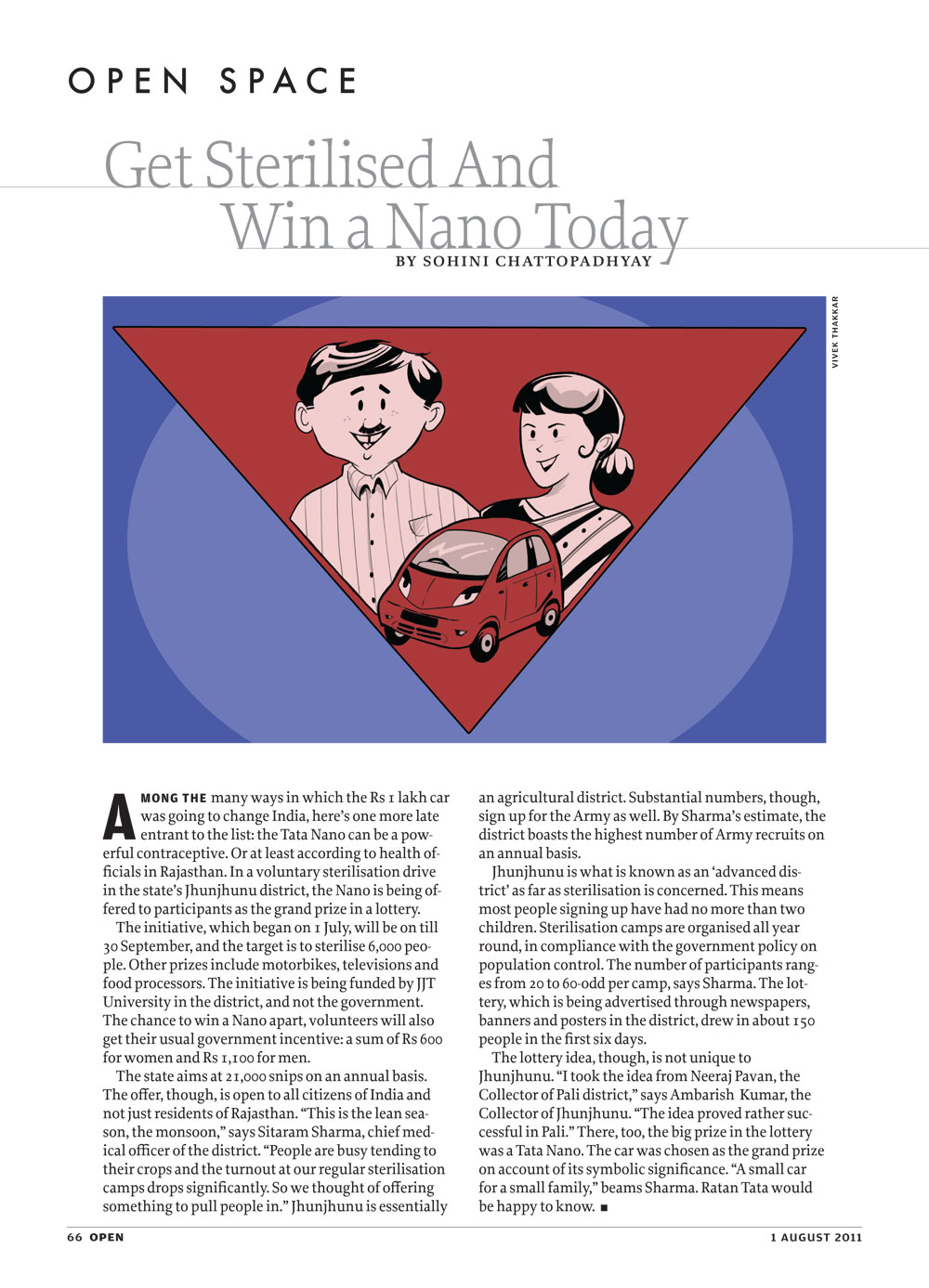 OPEN SPACE

Get Sterilised And Win a Nano Today

BY SOHINI CHATTOPADHYAY

VIVEK THAKKAR

AMONG THE many ways in which the Rs 1 lakh car was going to change India, here's one more late entrant to the list: the Tata Nano can be a powerful contraceptive. Or at least according to health officials in Rajasthan. In a voluntary sterilisation drive in the state's Jhunjhunu district, the Nano is being offered to participants as the grand prize in a lottery.

The initiative, which began on 1 July, will be on till 30 September, and the target is to sterilise 6,000 people. Other prizes include motorbikes, televisions and food processors. The initiative is being funded by JJT University in the district, and not the government. The chance to win a Nano apart, volunteers will also get their usual government incentive: a sum of Rs 600 for women and Rs 1,100 for men.

The state aims at 21,000 snips on an annual basis. The offer, though, is open to all citizens of India and not just residents of Rajasthan. "This is the lean season, the monsoon," says Sitaram Sharma, chief medical officer of the district. "People are busy tending to their crops and the turnout at our regular sterilisation camps drops significantly. So we thought of offering something to pull people in." Jhunjhunu is essentially an agricultural district. Substantial numbers, though, sign up for the Army as well. By Sharma's estimate, the district boasts the highest number of Army recruits on an annual basis.

Jhunjhunu is what is known as an 'advanced district' as far as sterilisation is concerned. This means most people signing up have had no more than two children. Sterilisation camps are organised all year round, in compliance with the government policy on population control. The number of participants ranges from 20 to 60-odd per camp, says Sharma. The lottery, which is being advertised through newspapers, banners and posters in the district, drew in about 150 people in the first six days.

The lottery idea, though, is not unique to Jhunjhunu. "I took the idea from Neeraj Pavan, the Collector of Pali district," says Ambarish Kumar, the Collector of Jhunjhunu. "The idea proved rather successful in Pali." There, too, the big prize in the lottery was a Tata Nano. The car was chosen as the grand prize on account of its symbolic significance. "A small car for a small family," beams Sharma. Ratan Tata would be happy to know. ■

66 OPEN 1 AUGUST 2011